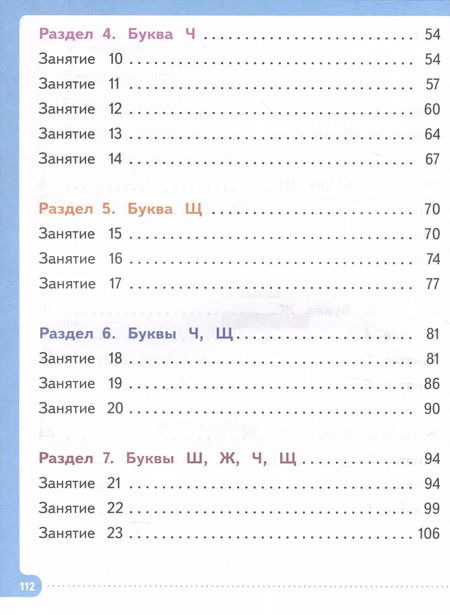 Раздел 4. Буква Ч .......... 54
Занятие 10 .......... 54
Занятие 11 .......... 57
Занятие 12 .......... 60
Занятие 13 .......... 64
Занятие 14 .......... 67

Раздел 5. Буква Щ .......... 70
Занятие 15 .......... 70
Занятие 16 .......... 74
Занятие 17 .......... 77

Раздел 6. Буквы Ч, Щ .......... 81
Занятие 18 .......... 81
Занятие 19 .......... 86
Занятие 20 .......... 90

Раздел 7. Буквы Ш, Ж, Ч, Щ .......... 94
Занятие 21 .......... 94
Занятие 22 .......... 99
Занятие 23 .......... 106

112